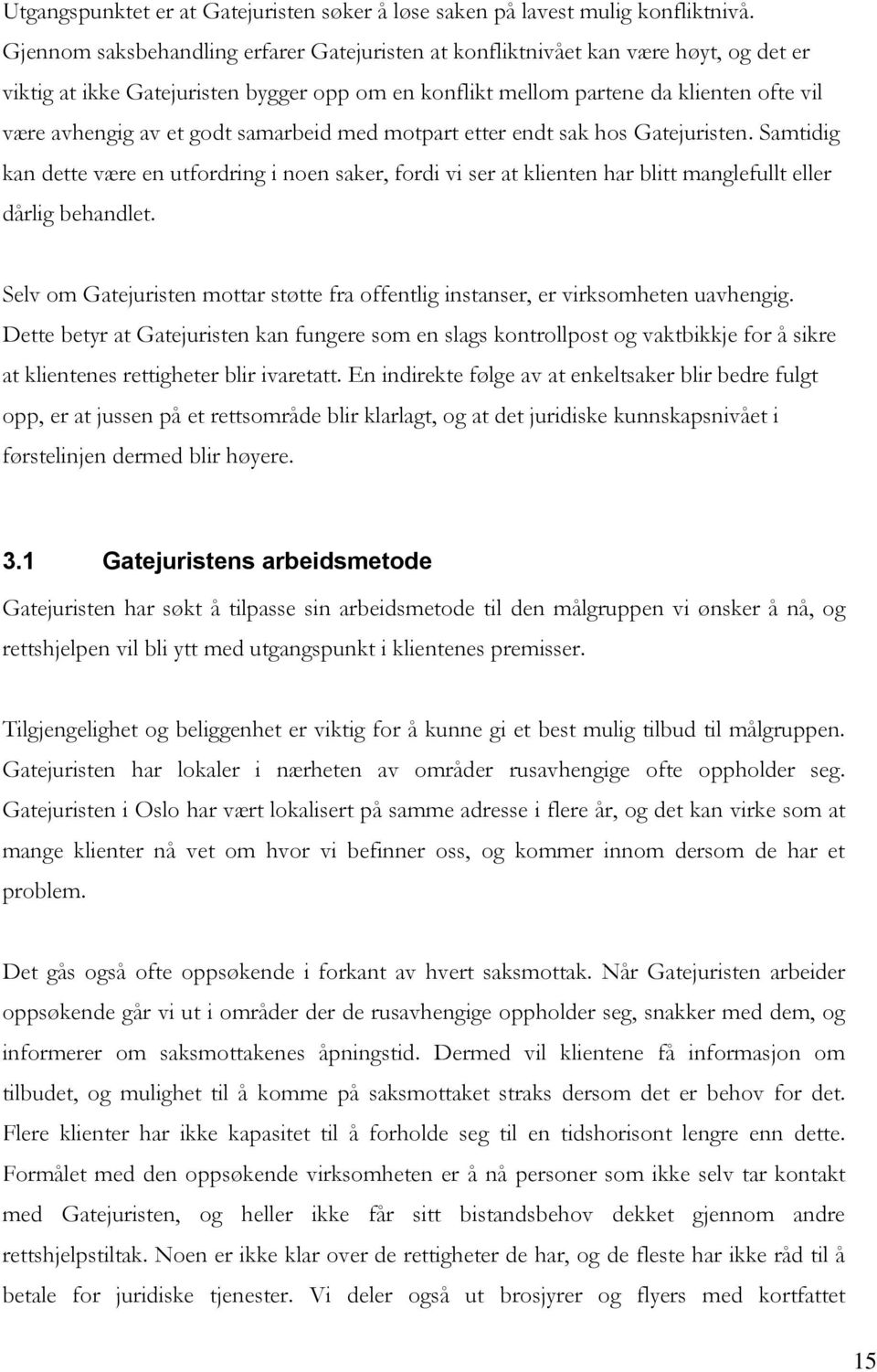 Utgangspunktet er at Gatejuristen søker å løse saken på lavest mulig konfliktnivå. Gjennom saksbehandling erfarer Gatejuristen at konfliktnivået kan være høyt, og det er viktig at ikke Gatejuristen bygger opp om en konflikt mellom partene da klienten ofte vil være avhengig av et godt samarbeid med motpart etter endt sak hos Gatejuristen. Samtidig kan dette være en utfordring i noen saker, fordi vi ser at klienten har blitt manglefullt eller dårlig behandlet.

Selv om Gatejuristen mottar støtte fra offentlig instanser, er virksomheten uavhengig. Dette betyr at Gatejuristen kan fungere som en slags kontrollpost og vaktbikkje for å sikre at klientenes rettigheter blir ivaretatt. En indirekte følge av at enkeltsaker blir bedre fulgt opp, er at jussen på et rettsområde blir klarlagt, og at det juridiske kunnskapsnivået i førstelinjen dermed blir høyere.

3.1 Gatejuristens arbeidsmetode

Gatejuristen har søkt å tilpasse sin arbeidsmetode til den målgruppen vi ønsker å nå, og rettshjelpen vil bli ytt med utgangspunkt i klientenes premisser.

Tilgjengelighet og beliggenhet er viktig for å kunne gi et best mulig tilbud til målgruppen. Gatejuristen har lokaler i nærheten av områder rusavhengige ofte oppholder seg. Gatejuristen i Oslo har vært lokalisert på samme adresse i flere år, og det kan virke som at mange klienter nå vet om hvor vi befinner oss, og kommer innom dersom de har et problem.

Det gås også ofte oppsøkende i forkant av hvert saksmottak. Når Gatejuristen arbeider oppsøkende går vi ut i områder der de rusavhengige oppholder seg, snakker med dem, og informerer om saksmottakenes åpningstid. Dermed vil klientene få informasjon om tilbudet, og mulighet til å komme på saksmottaket straks dersom det er behov for det. Flere klienter har ikke kapasitet til å forholde seg til en tidshorisont lengre enn dette. Formålet med den oppsøkende virksomheten er å nå personer som ikke selv tar kontakt med Gatejuristen, og heller ikke får sitt bistandsbehov dekket gjennom andre rettshjelpstiltak. Noen er ikke klar over de rettigheter de har, og de fleste har ikke råd til å betale for juridiske tjenester. Vi deler også ut brosjyrer og flyers med kortfattet

15